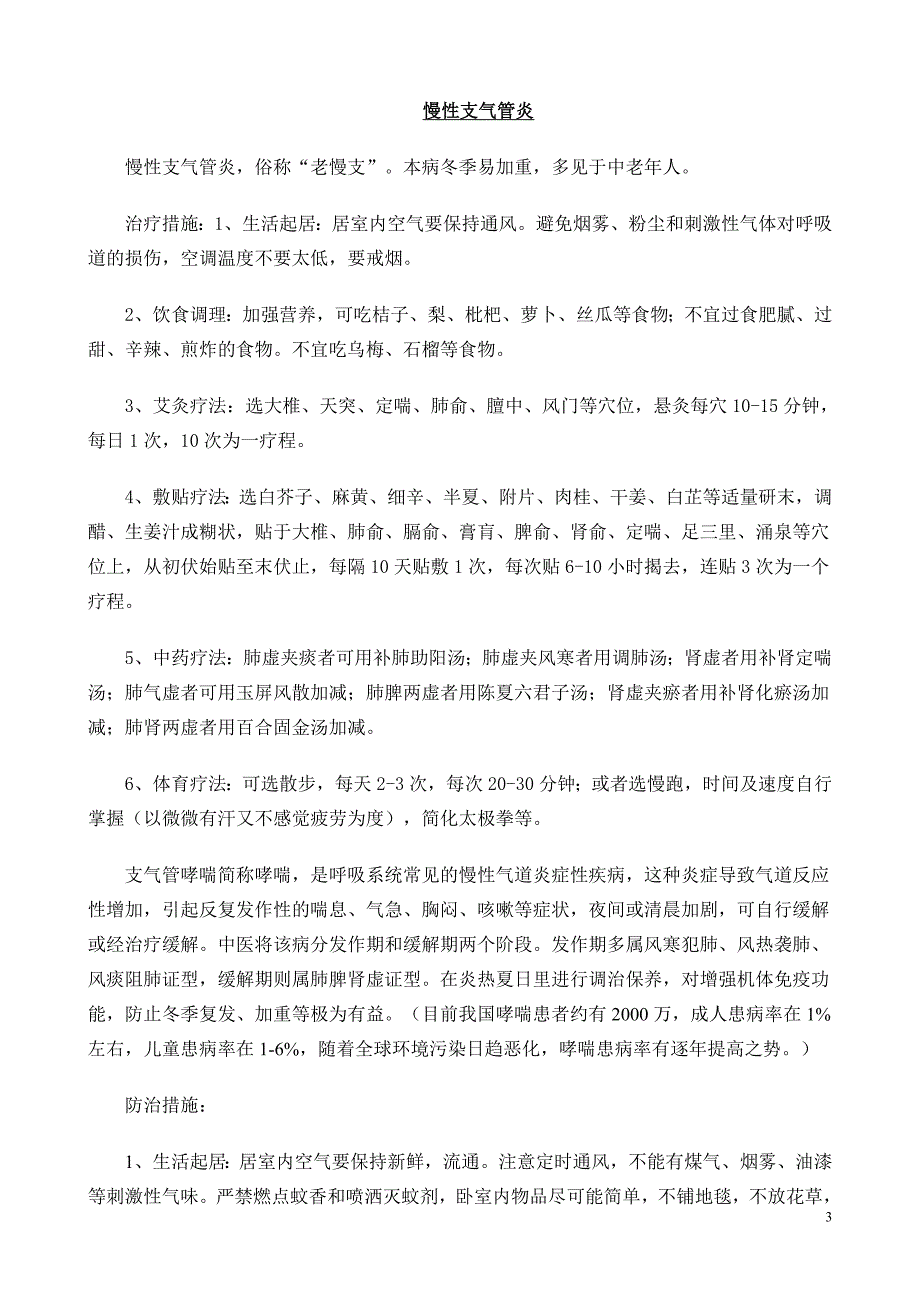 慢性支气管炎

慢性支气管炎，俗称“老慢支”。本病冬季易加重，多见于中老年人。

治疗措施：1、生活起居：居室内空气要保持通风。避免烟雾、粉尘和刺激性气体对呼吸道的损伤，空调温度不要太低，要戒烟。

2、饮食调理：加强营养，可吃桔子、梨、枇杷、萝卜、丝瓜等食物；不宜过食肥腻、过甜、辛辣、煎炸的食物。不宜吃乌梅、石榴等食物。

3、艾灸疗法：选大椎、天突、定喘、肺俞、膻中、风门等穴位，悬灸每穴 10-15 分钟，每日 1 次，10 次为一疗程。

4、敷贴疗法：选白芥子、麻黄、细辛、半夏、附片、肉桂、干姜、白芷等适量研末，调醋、生姜汁成糊状，贴于大椎、肺俞、膈俞、膏肓、脾俞、肾俞、定喘、足三里、涌泉等穴位上，从初伏始贴至末伏止，每隔 10 天贴敷 1 次，每次贴 6-10 小时揭去，连贴 3 次为一个疗程。

5、中药疗法：肺虚夹痰者可用补肺助阳汤；肺虚夹风寒者用调肺汤；肾虚者用补肾定喘汤；肺气虚者可用玉屏风散加减；肺脾两虚者用陈夏六君子汤；肾虚夹瘀者用补肾化瘀汤加减；肺肾两虚者用百合固金汤加减。

6、体育疗法：可选散步，每天 2-3 次，每次 20-30 分钟；或者选慢跑，时间及速度自行掌握（以微微有汗又不感觉疲劳为度），简化太极拳等。

支气管哮喘简称哮喘，是呼吸系统常见的慢性气道炎症性疾病，这种炎症导致气道反应性增加，引起反复发作性的喘息、气急、胸闷、咳嗽等症状，夜间或清晨加剧，可自行缓解或经治疗缓解。中医将该病分发作期和缓解期两个阶段。发作期多属风寒犯肺、风热袭肺、风痰阻肺证型，缓解期则属肺脾肾虚证型。在炎热夏日里进行调治保养，对增强机体免疫功能，防止冬季复发、加重等极为有益。（目前我国哮喘患者约有 2000 万，成人患病率在 1%左右，儿童患病率在 1-6%，随着全球环境污染日趋恶化，哮喘患病率有逐年提高之势。）

防治措施：

1、生活起居：居室内空气要保持新鲜，流通。注意定时通风，不能有煤气、烟雾、油漆等刺激性气味。严禁燃点蚊香和喷洒灭蚊剂，卧室内物品尽可能简单，不铺地毯，不放花草，

3